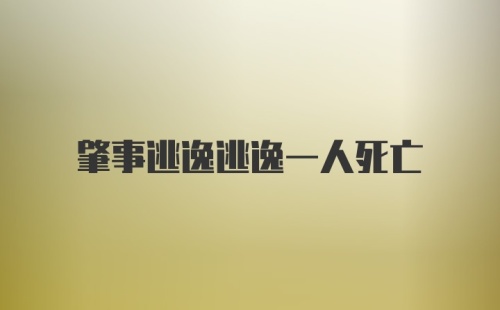 肇事逃逸逃逸一人死亡